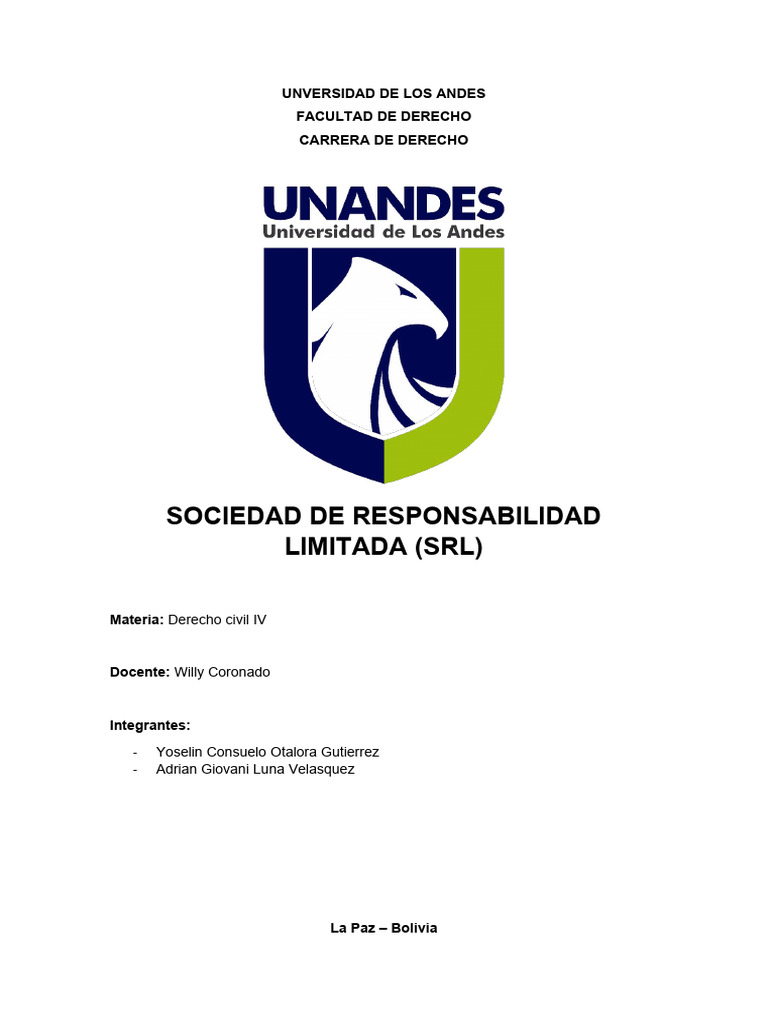 UNVERSIDAD DE LOS ANDES
FACULTAD DE DERECHO
CARRERA DE DERECHO

UNANDES
Universidad de Los Andes

SOCIEDAD DE RESPONSABILIDAD LIMITADA (SRL)

Materia: Derecho civil IV

Docente: Willy Coronado

Integrantes:

- Yoselin Consuelo Otalora Gutierrez
- Adrian Giovani Luna Velasquez

La Paz – Bolivia